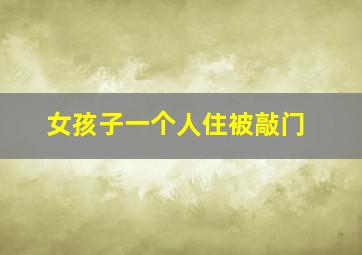 女孩子一个人住被敲门